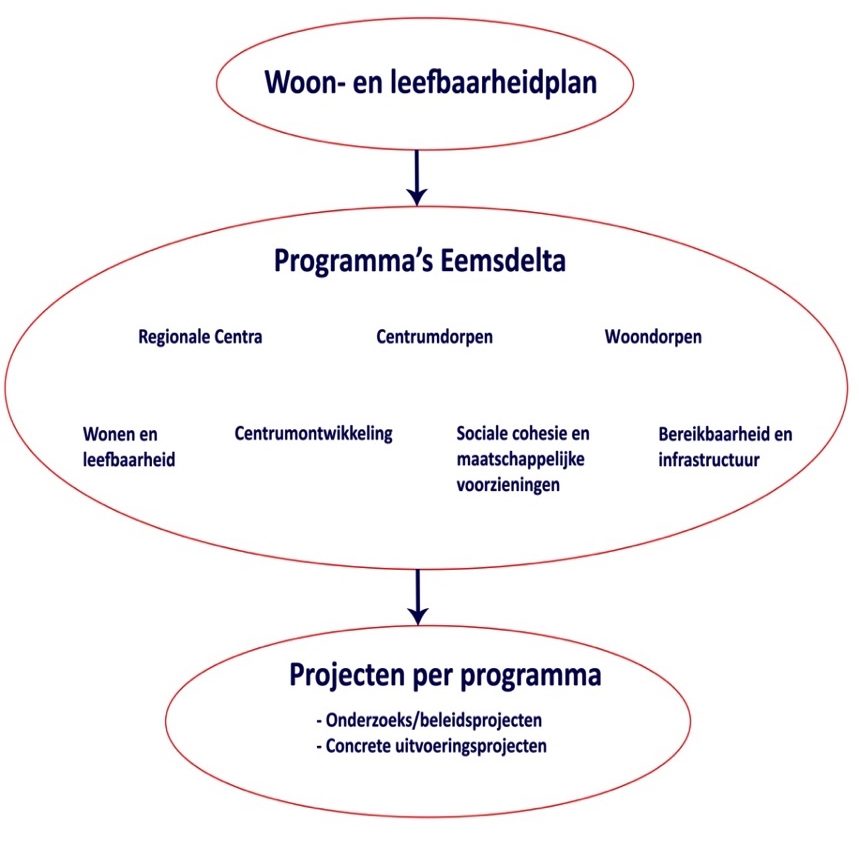 Woon- en leefbaarheidplan

Programma's Eemsdelta

Regionale Centra

Centrumdorpen

Woondorpen

Wonen en leefbaarheid

Centrumontwikkeling

Sociale cohesie en maatschappelijke voorzieningen

Bereikbaarheid en infrastructuur

Projecten per programma

- Onderzoeks/beleidsprojecten
- Concrete uitvoeringsprojecten